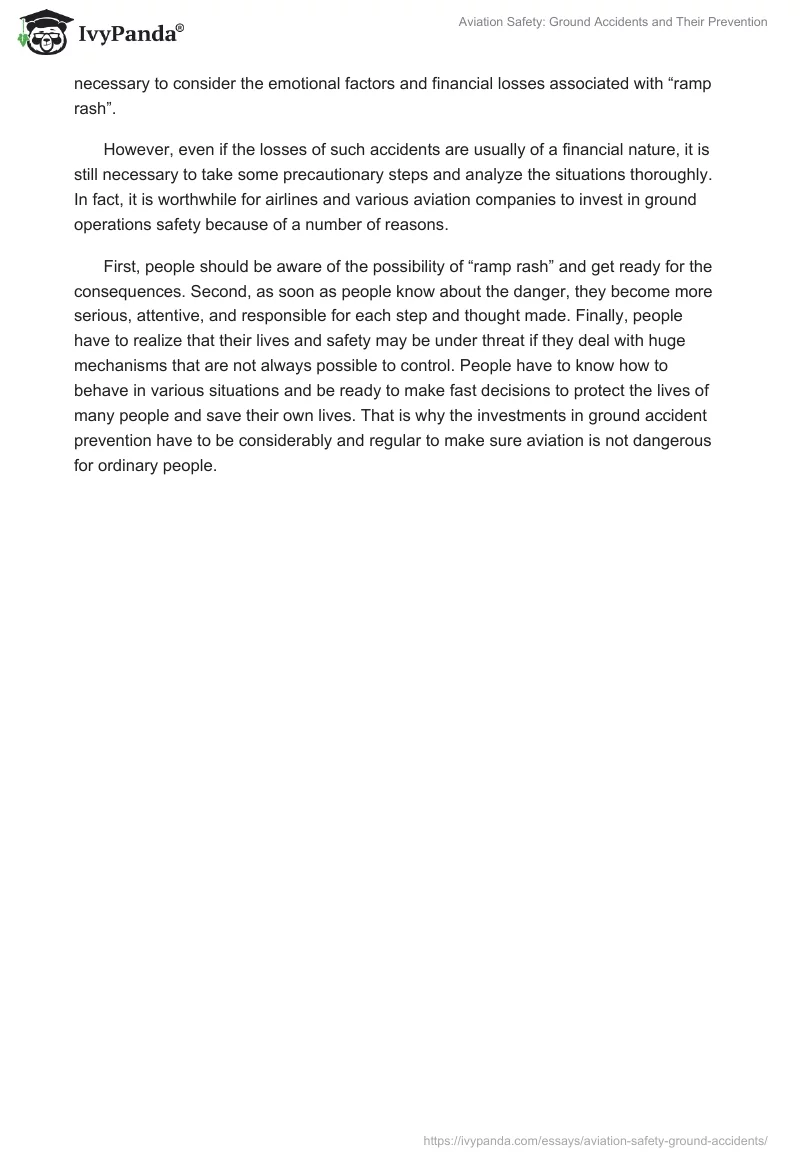 IvyPanda®

Aviation Safety: Ground Accidents and Their Prevention

necessary to consider the emotional factors and financial losses associated with “ramp rash”.

However, even if the losses of such accidents are usually of a financial nature, it is still necessary to take some precautionary steps and analyze the situations thoroughly. In fact, it is worthwhile for airlines and various aviation companies to invest in ground operations safety because of a number of reasons.

First, people should be aware of the possibility of “ramp rash” and get ready for the consequences. Second, as soon as people know about the danger, they become more serious, attentive, and responsible for each step and thought made. Finally, people have to realize that their lives and safety may be under threat if they deal with huge mechanisms that are not always possible to control. People have to know how to behave in various situations and be ready to make fast decisions to protect the lives of many people and save their own lives. That is why the investments in ground accident prevention have to be considerably and regular to make sure aviation is not dangerous for ordinary people.

https://ivypanda.com/essays/aviation-safety-ground-accidents/